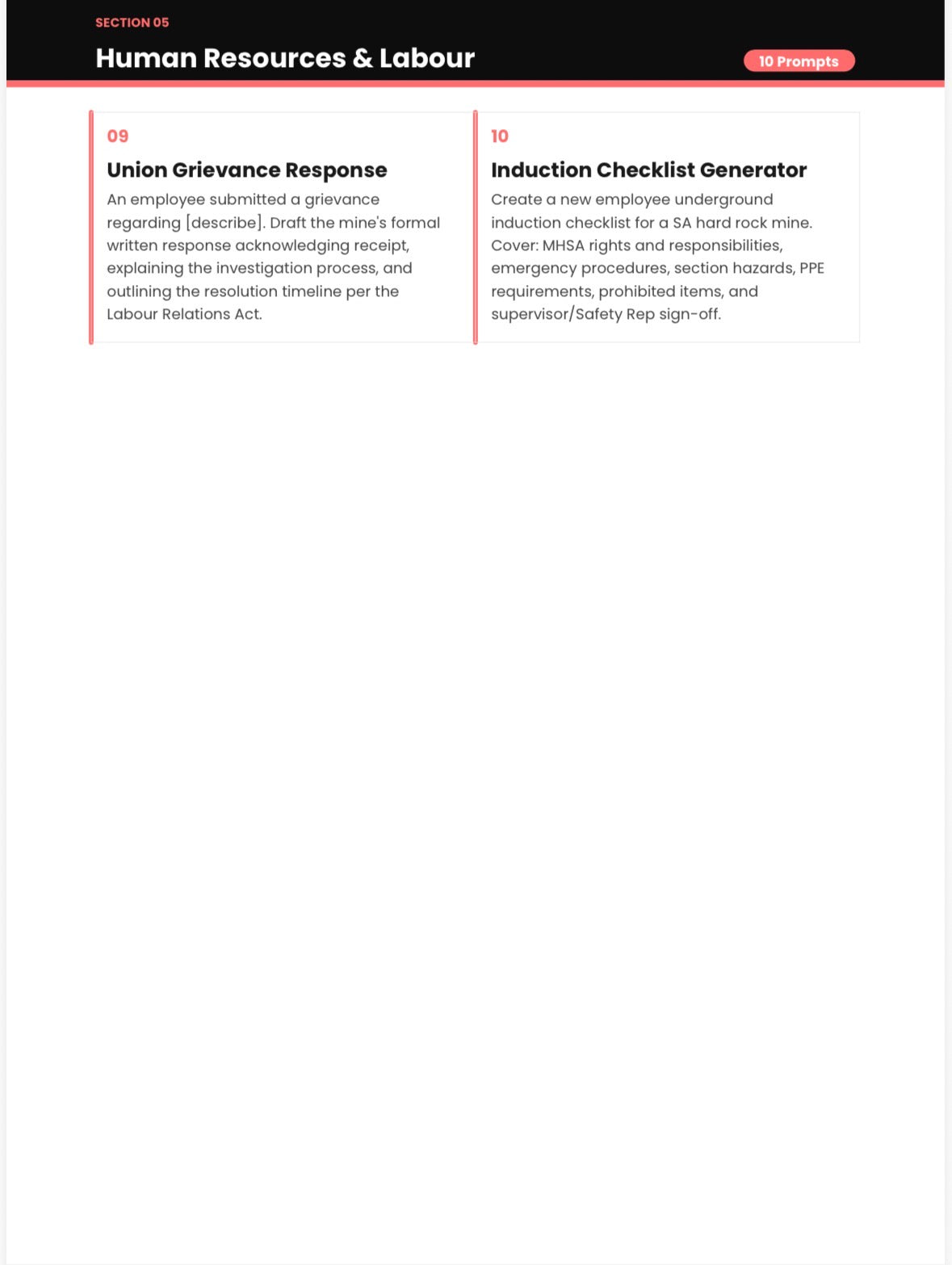 SECTION 05

Human Resources & Labour

10 Prompts

09

Union Grievance Response

An employee submitted a grievance regarding [describe]. Draft the mine's formal written response acknowledging receipt, explaining the investigation process, and outlining the resolution timeline per the Labour Relations Act.

10

Induction Checklist Generator

Create a new employee underground induction checklist for a SA hard rock mine. Cover: MHSA rights and responsibilities, emergency procedures, section hazards, PPE requirements, prohibited items, and supervisor/Safety Rep sign-off.